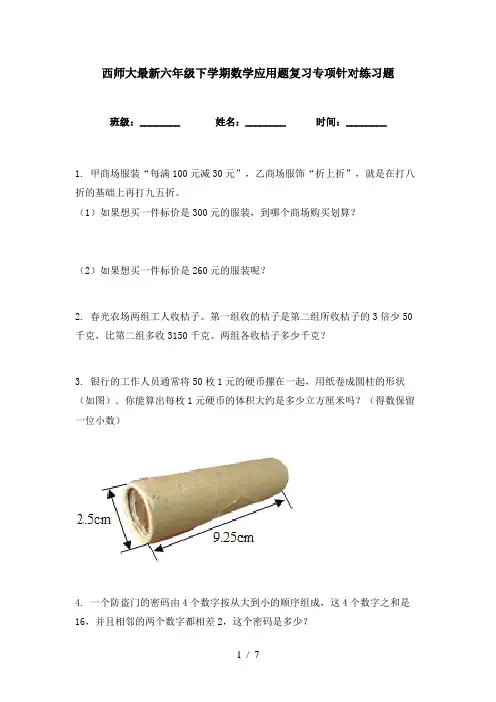 西师大最新六年级下学期数学应用题复习专项针对练习题

班级：________　　姓名：________　　时间：________

1. 甲商场服装“每满100元减30元”，乙商场服饰“折上折”，就是在打八折的基础上再打九五折。

（1）如果想买一件标价是300元的服装，到哪个商场购买划算？

（2）如果想买一件标价是260元的服装呢？

2. 春光农场两组工人收桔子。第一组收的桔子是第二组所收桔子的3倍少50千克，比第二组多收3150千克。两组各收桔子多少千克？

3. 银行的工作人员通常将50枚1元的硬币摞在一起，用纸卷成圆柱的形状（如图）。你能算出每枚1元硬币的体积大约是多少立方厘米吗？（得数保留一位小数）

2.5cm

9.25cm

4. 一个防盗门的密码由4个数字按从大到小的顺序组成，这4个数字之和是16，并且相邻的两个数字都相差2，这个密码是多少？

1 / 7